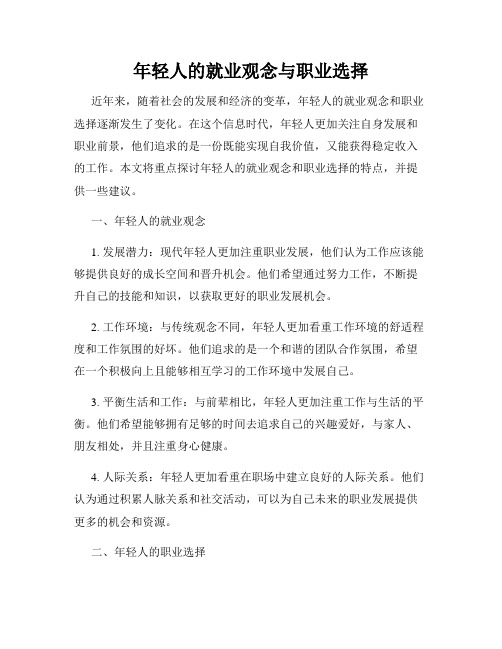 年轻人的就业观念与职业选择

近年来，随着社会的发展和经济的变革，年轻人的就业观念和职业选择逐渐发生了变化。在这个信息时代，年轻人更加关注自身发展和职业前景，他们追求的是一份既能实现自我价值，又能获得稳定收入的工作。本文将重点探讨年轻人的就业观念和职业选择的特点，并提供一些建议。

一、年轻人的就业观念

1. 发展潜力：现代年轻人更加注重职业发展，他们认为工作应该能够提供良好的成长空间和晋升机会。他们希望通过努力工作，不断提升自己的技能和知识，以获取更好的职业发展机会。

2. 工作环境：与传统观念不同，年轻人更加看重工作环境的舒适程度和工作氛围的好坏。他们追求的是一个和谐的团队合作氛围，希望在一个积极向上且能够相互学习的工作环境中发展自己。

3. 平衡生活和工作：与前辈相比，年轻人更加注重工作与生活的平衡。他们希望能够拥有足够的时间去追求自己的兴趣爱好，与家人、朋友相处，并且注重身心健康。

4. 人际关系：年轻人更加看重在职场中建立良好的人际关系。他们认为通过积累人脉关系和社交活动，可以为自己未来的职业发展提供更多的机会和资源。

二、年轻人的职业选择